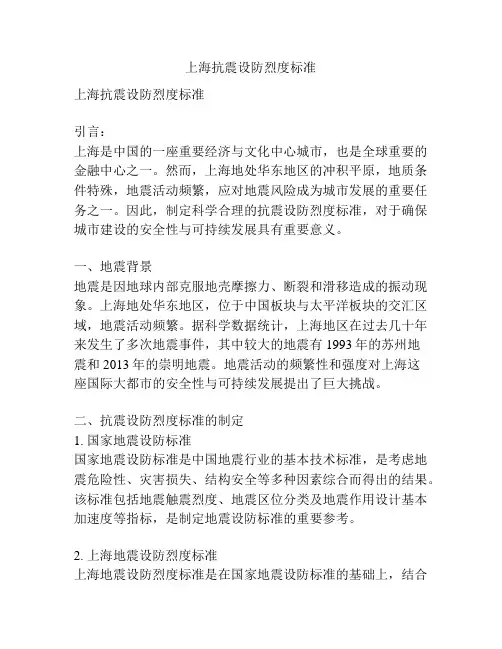 上海抗震设防烈度标准

上海抗震设防烈度标准

引言：
上海是中国的一座重要经济与文化中心城市，也是全球重要的金融中心之一。然而，上海地处华东地区的冲积平原，地质条件特殊，地震活动频繁，应对地震风险成为城市发展的重要任务之一。因此，制定科学合理的抗震设防烈度标准，对于确保城市建设的安全性与可持续发展具有重要意义。

一、地震背景
地震是因地球内部克服地壳摩擦力、断裂和滑移造成的振动现象。上海地处华东地区，位于中国板块与太平洋板块的交汇区域，地震活动频繁。据科学数据统计，上海地区在过去几十年来发生了多次地震事件，其中较大的地震有 1993 年的苏州地震和 2013 年的崇明地震。地震活动的频繁性和强度对上海这座国际大都市的安全性与可持续发展提出了巨大挑战。

二、抗震设防烈度标准的制定
1. 国家地震设防标准
国家地震设防标准是中国地震行业的基本技术标准，是考虑地震危险性、灾害损失、结构安全等多种因素综合而得出的结果。该标准包括地震触震烈度、地震区位分类及地震作用设计基本加速度等指标，是制定地震设防标准的重要参考。

2. 上海地震设防烈度标准
上海地震设防烈度标准是在国家地震设防标准的基础上，结合